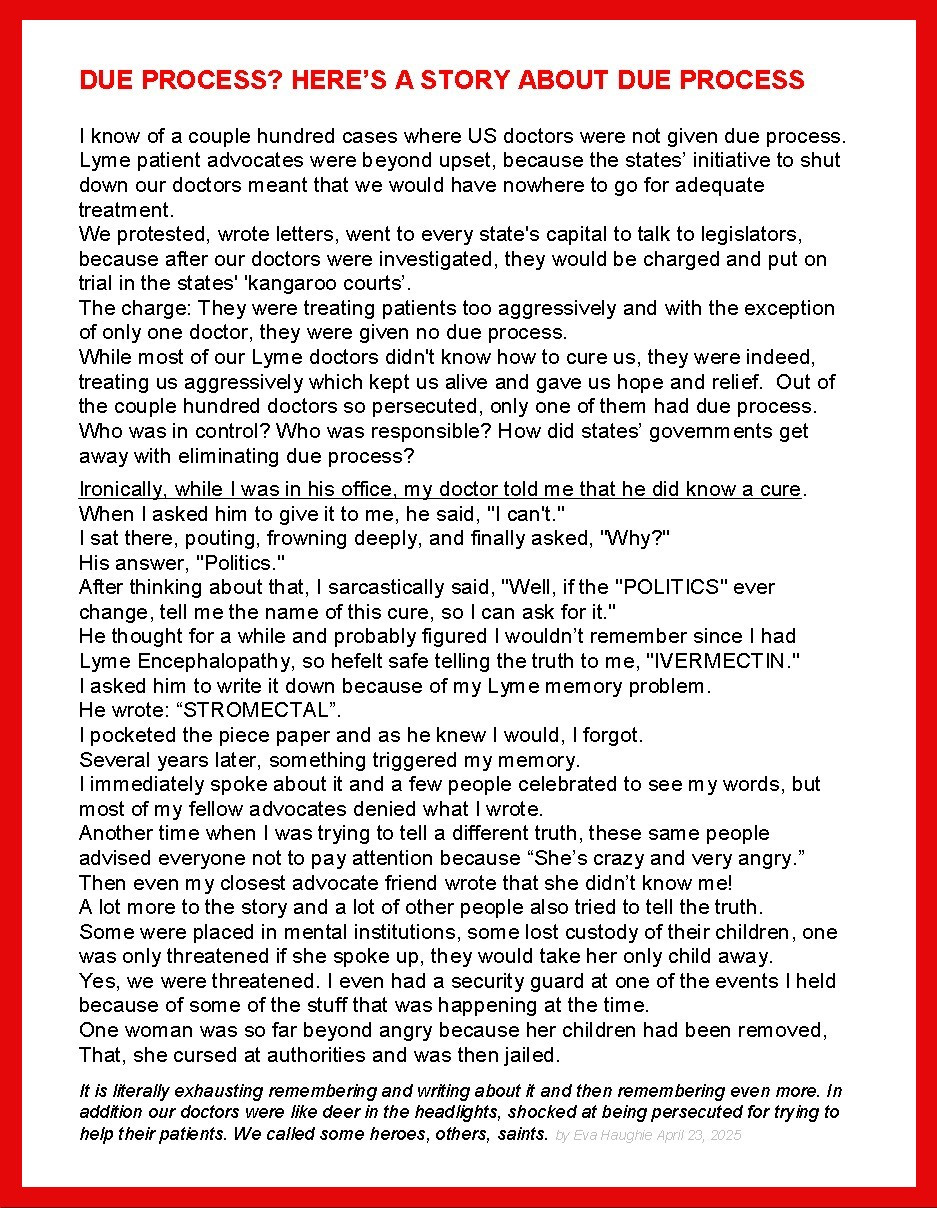 DUE PROCESS? HERE'S A STORY ABOUT DUE PROCESS

I know of a couple hundred cases where US doctors were not given due process. Lyme patient advocates were beyond upset, because the states' initiative to shut down our doctors meant that we would have nowhere to go for adequate treatment.
We protested, wrote letters, went to every state's capital to talk to legislators, because after our doctors were investigated, they would be charged and put on trial in the states' 'kangaroo courts'.
The charge: They were treating patients too aggressively and with the exception of only one doctor, they were given no due process.
While most of our Lyme doctors didn't know how to cure us, they were indeed, treating us aggressively which kept us alive and gave us hope and relief. Out of the couple hundred doctors so persecuted, only one of them had due process. Who was in control? Who was responsible? How did states' governments get away with eliminating due process?

Ironically, while I was in his office, my doctor told me that he did know a cure.
When I asked him to give it to me, he said, "I can't."
I sat there, pouting, frowning deeply, and finally asked, "Why?"
His answer, "Politics."
After thinking about that, I sarcastically said, "Well, if the "POLITICS" ever change, tell me the name of this cure, so I can ask for it."
He thought for a while and probably figured I wouldn't remember since I had Lyme Encephalopathy, so hefelt safe telling the truth to me, "IVERMECTIN."
I asked him to write it down because of my Lyme memory problem.
He wrote: "STROMECTAL".
I pocketed the piece paper and as he knew I would, I forgot.
Several years later, something triggered my memory.
I immediately spoke about it and a few people celebrated to see my words, but most of my fellow advocates denied what I wrote.
Another time when I was trying to tell a different truth, these same people advised everyone not to pay attention because "She's crazy and very angry."
Then even my closest advocate friend wrote that she didn't know me!
A lot more to the story and a lot of other people also tried to tell the truth.
Some were placed in mental institutions, some lost custody of their children, one was only threatened if she spoke up, they would take her only child away.
Yes, we were threatened. I even had a security guard at one of the events I held because of some of the stuff that was happening at the time.
One woman was so far beyond angry because her children had been removed, That, she cursed at authorities and was then jailed.

It is literally exhausting remembering and writing about it and then remembering even more. In addition our doctors were like deer in the headlights, shocked at being persecuted for trying to help their patients. We called some heroes, others, saints. by Eva Haughie April 23, 2025